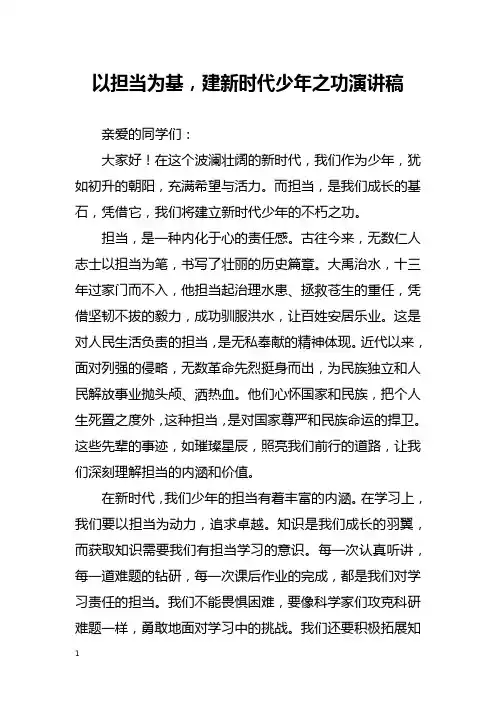 以担当为基，建新时代少年之功演讲稿

亲爱的同学们：

大家好！在这个波澜壮阔的新时代，我们作为少年，犹如初升的朝阳，充满希望与活力。而担当，是我们成长的基石，凭借它，我们将建立新时代少年的不朽之功。

担当，是一种内化于心的责任感。古往今来，无数仁人志士以担当为笔，书写了壮丽的历史篇章。大禹治水，十三年过家门而不入，他担当起治理水患、拯救苍生的重任，凭借坚韧不拔的毅力，成功驯服洪水，让百姓安居乐业。这是对人民生活负责的担当，是无私奉献的精神体现。近代以来，面对列强的侵略，无数革命先烈挺身而出，为民族独立和人民解放事业抛头颅、洒热血。他们心怀国家和民族，把个人生死置之度外，这种担当，是对国家尊严和民族命运的捍卫。这些先辈的事迹，如璀璨星辰，照亮我们前行的道路，让我们深刻理解担当的内涵和价值。

在新时代，我们少年的担当有着丰富的内涵。在学习上，我们要以担当为动力，追求卓越。知识是我们成长的羽翼，而获取知识需要我们有担当学习的意识。每一次认真听讲，每一道难题的钻研，每一次课后作业的完成，都是我们对学习责任的担当。我们不能畏惧困难，要像科学家们攻克科研难题一样，勇敢地面对学习中的挑战。我们还要积极拓展知

1